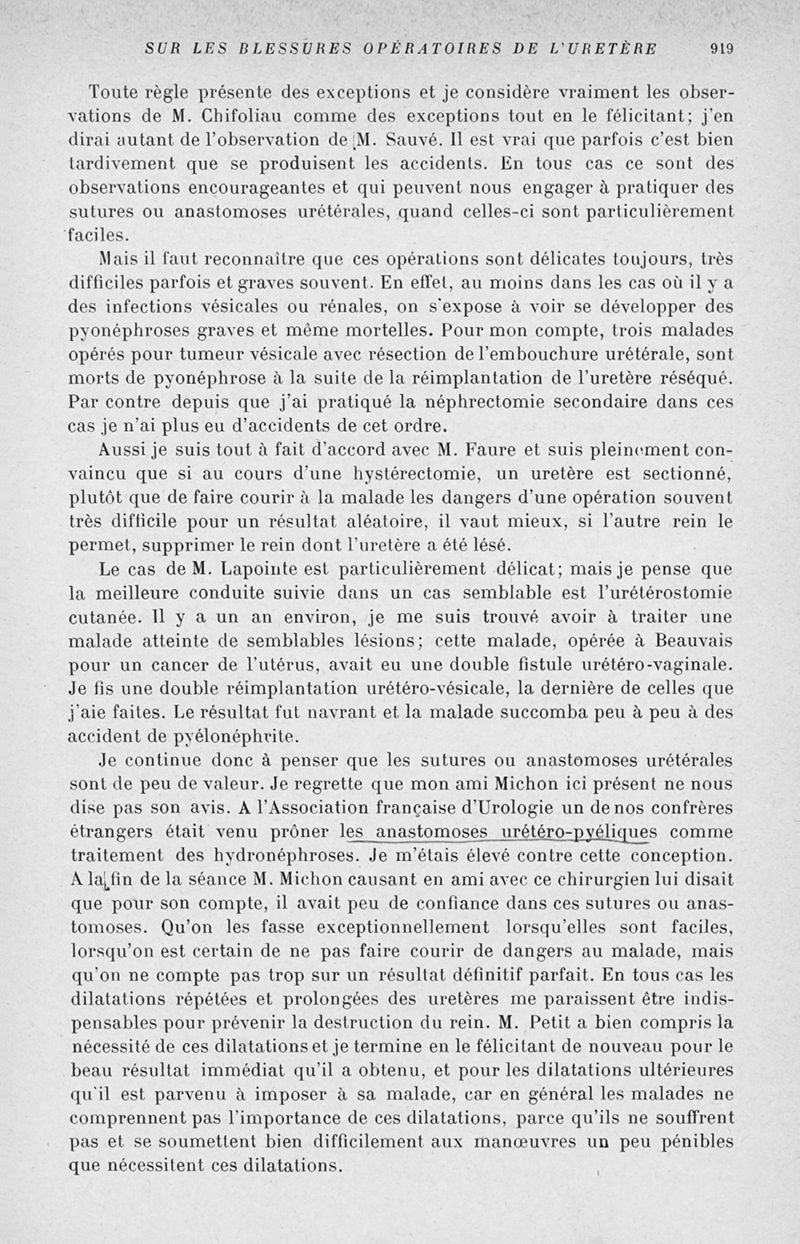 SUR LES BLESSURES OPÉRATOIRES DE L'URETÈRE 919

Toute règle présente des exceptions et je considère vraiment les observations de M. Chifoliau comme des exceptions tout en le félicitant; j'en dirai autant de l'observation de M. Sauvé. Il est vrai que parfois c'est bien tardivement que se produisent les accidents. En tous cas ce sont des observations encourageantes et qui peuvent nous engager à pratiquer des sutures ou anastomoses urétérales, quand celles-ci sont particulièrement faciles.

Mais il faut reconnaître que ces opérations sont délicates toujours, très difficiles parfois et graves souvent. En effet, au moins dans les cas où il y a des infections vésicales ou rénales, on s'expose à voir se développer des pyonéphroses graves et même mortelles. Pour mon compte, trois malades opérés pour tumeur vésicale avec résection de l'embouchure urétérale, sont morts de pyonéphrose à la suite de la réimplantation de l'uretère réséqué. Par contre depuis que j'ai pratiqué la néphrectomie secondaire dans ces cas je n'ai plus eu d'accidents de cet ordre.

Aussi je suis tout à fait d'accord avec M. Faure et suis pleinement convaincu que si au cours d'une hystérectomie, un uretère est sectionné, plutôt que de faire courir à la malade les dangers d'une opération souvent très difficile pour un résultat aléatoire, il vaut mieux, si l'autre rein le permet, supprimer le rein dont l'uretère a été lésé.

Le cas de M. Lapointe est particulièrement délicat; mais je pense que la meilleure conduite suivie dans un cas semblable est l'urétérostomie cutanée. Il y a un an environ, je me suis trouvé avoir à traiter une malade atteinte de semblables lésions; cette malade, opérée à Beauvais pour un cancer de l'utérus, avait eu une double fistule urétéro-vaginale. Je fis une double réimplantation urétéro-vésicale, la dernière de celles que j'aie faites. Le résultat fut navrant et la malade succomba peu à peu à des accident de pyélonéphrite.

Je continue donc à penser que les sutures ou anastomoses urétérales sont de peu de valeur. Je regrette que mon ami Michon ici présent ne nous dise pas son avis. A l'Association française d'Urologie un de nos confrères étrangers était venu prôner les anastomoses urétéro-pyéliques comme traitement des hydronéphroses. Je m'étais élevé contre cette conception. A la fin de la séance M. Michon causant en ami avec ce chirurgien lui disait que pour son compte, il avait peu de confiance dans ces sutures ou anastomoses. Qu'on les fasse exceptionnellement lorsqu'elles sont faciles, lorsqu'on est certain de ne pas faire courir de dangers au malade, mais qu'on ne compte pas trop sur un résultat définitif parfait. En tous cas les dilatations répétées et prolongées des uretères me paraissent être indispensables pour prévenir la destruction du rein. M. Petit a bien compris la nécessité de ces dilatations et je termine en le félicitant de nouveau pour le beau résultat immédiat qu'il a obtenu, et pour les dilatations ultérieures qu'il est parvenu à imposer à sa malade, car en général les malades ne comprennent pas l'importance de ces dilatations, parce qu'ils ne souffrent pas et se soumettent bien difficilement aux manœuvres un peu pénibles que nécessitent ces dilatations.